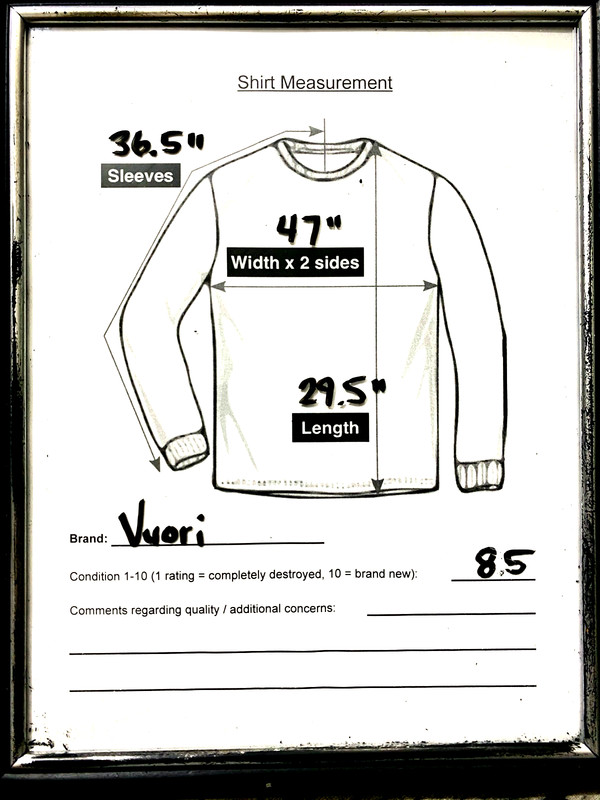 Shirt Measurement

36.5"
Sleeves

47"
Width x 2 sides

29.5"
Length

Brand: Vuori

Condition 1-10 (1 rating = completely destroyed, 10 = brand new): 8.5

Comments regarding quality / additional concerns: ____

____

____